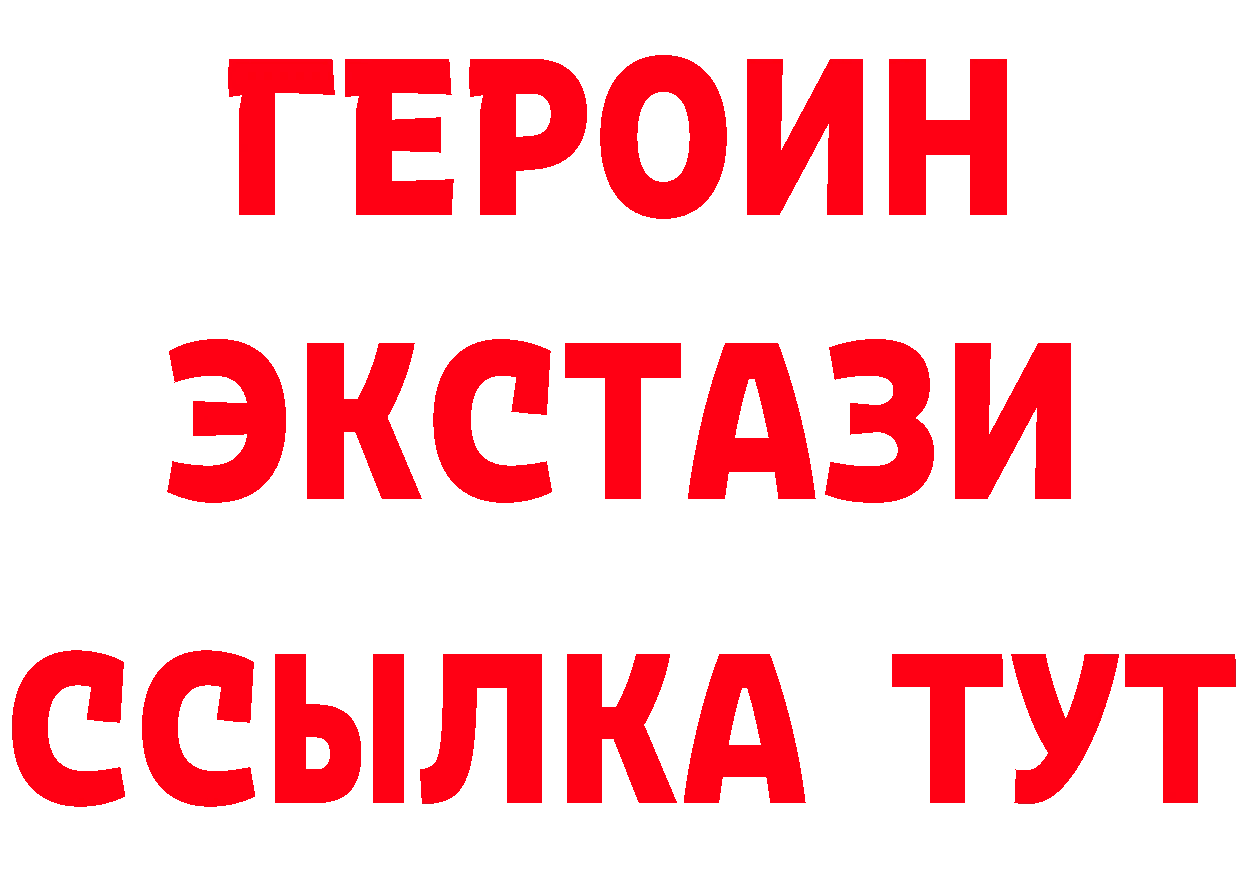 ГЕРОИН
ЭКСТАЗИ
ССЫЛКА ТУТ